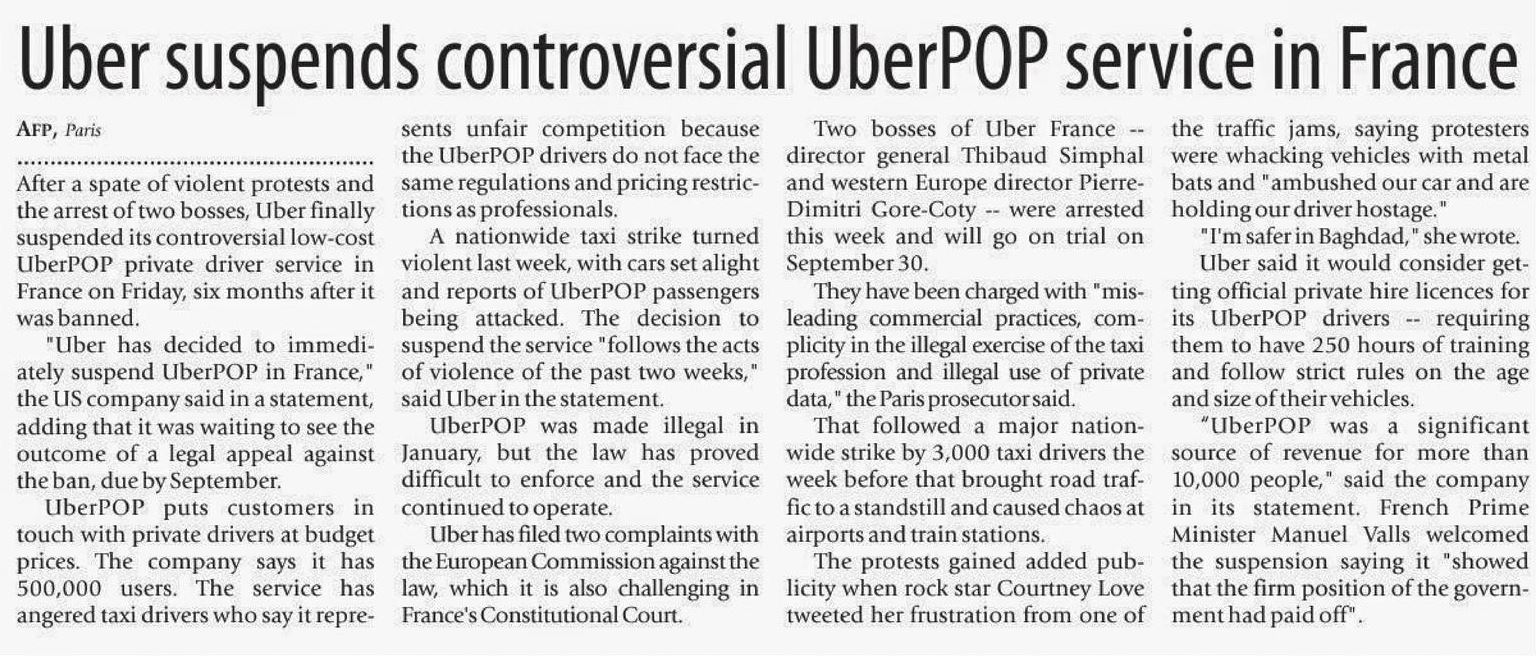 Uber suspends controversial UberPOP service in France

AFP, Paris

After a spate of violent protests and the arrest of two bosses, Uber finally suspended its controversial low-cost UberPOP private driver service in France on Friday, six months after it was banned.

"Uber has decided to immediately suspend UberPOP in France," the US company said in a statement, adding that it was waiting to see the outcome of a legal appeal against the ban, due by September.

UberPOP puts customers in touch with private drivers at budget prices. The company says it has 500,000 users. The service has angered taxi drivers who say it represents unfair competition because the UberPOP drivers do not face the same regulations and pricing restrictions as professionals.

A nationwide taxi strike turned violent last week, with cars set alight and reports of UberPOP passengers being attacked. The decision to suspend the service "follows the acts of violence of the past two weeks," said Uber in the statement.

UberPOP was made illegal in January, but the law has proved difficult to enforce and the service continued to operate.

Uber has filed two complaints with the European Commission against the law, which it is also challenging in France's Constitutional Court.

Two bosses of Uber France -- director general Thibaud Simphal and western Europe director Pierre-Dimitri Gore-Coty -- were arrested this week and will go on trial on September 30.

They have been charged with "misleading commercial practices, complicity in the illegal exercise of the taxi profession and illegal use of private data," the Paris prosecutor said.

That followed a major nationwide strike by 3,000 taxi drivers the week before that brought road traffic to a standstill and caused chaos at airports and train stations.

The protests gained added publicity when rock star Courtney Love tweeted her frustration from one of the traffic jams, saying protesters were whacking vehicles with metal bats and "ambushed our car and are holding our driver hostage."

"I'm safer in Baghdad," she wrote.

Uber said it would consider getting official private hire licences for its UberPOP drivers -- requiring them to have 250 hours of training and follow strict rules on the age and size of their vehicles.

"UberPOP was a significant source of revenue for more than 10,000 people," said the company in its statement. French Prime Minister Manuel Valls welcomed the suspension saying it "showed that the firm position of the government had paid off".